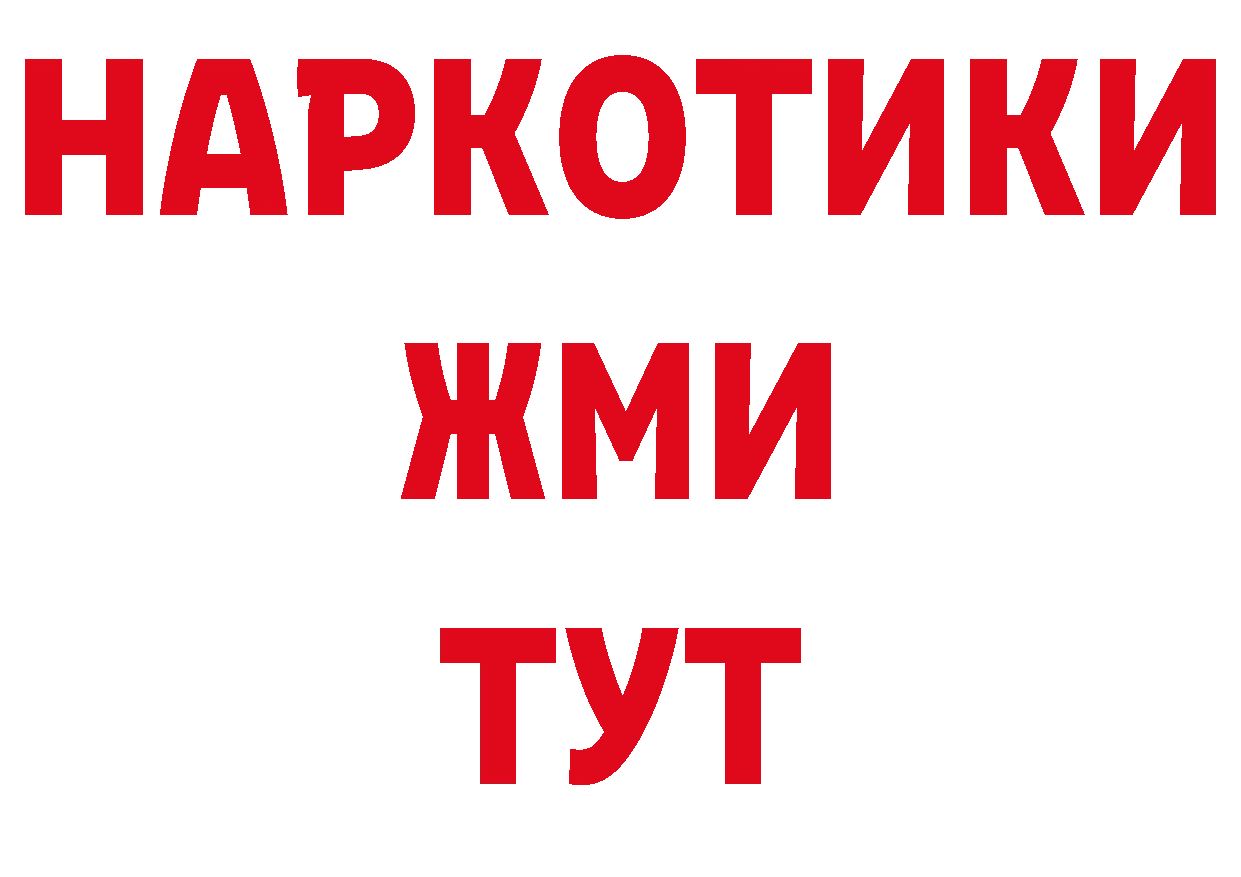 НАРКОТИКИ
ЖМИ
ТУТ